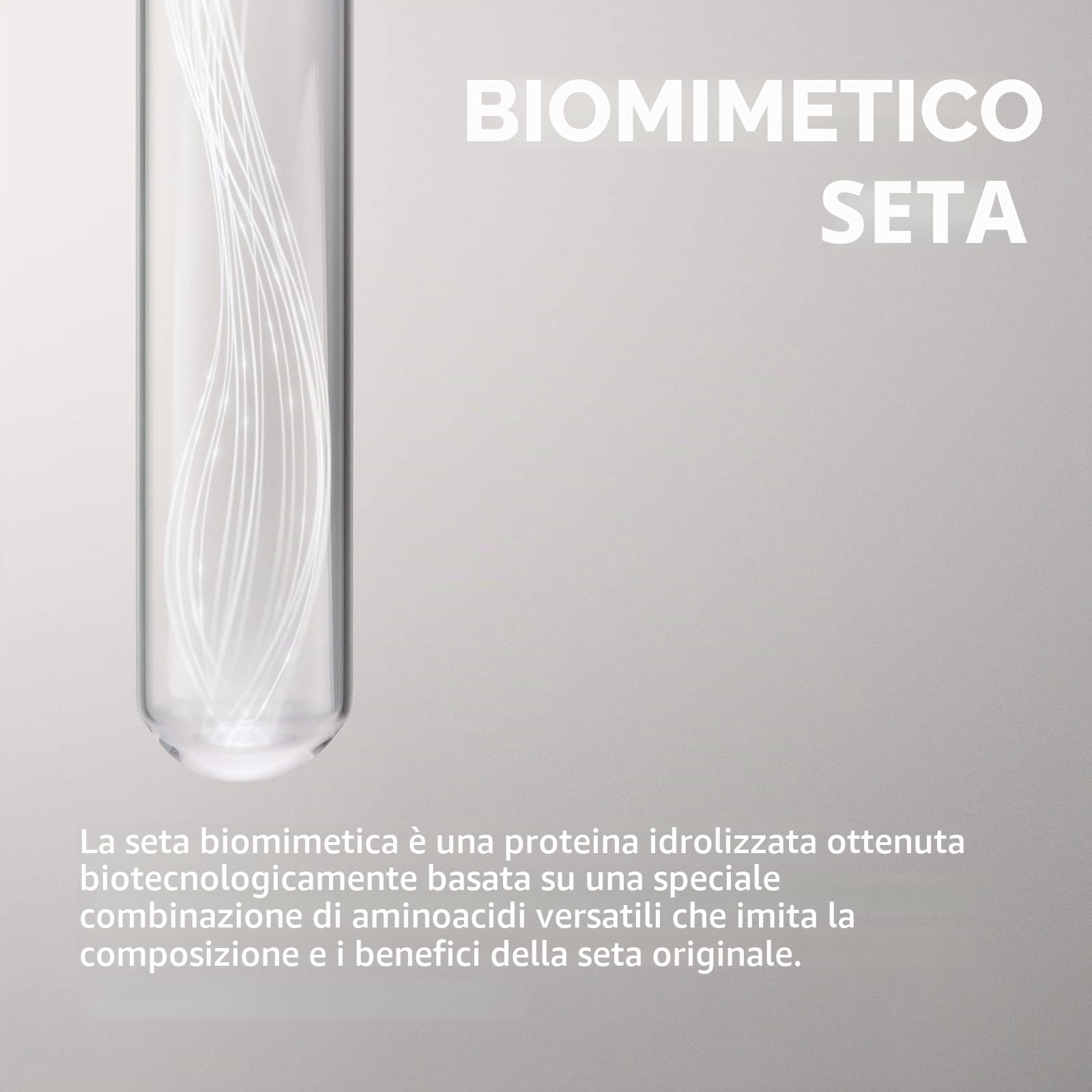 BIOMIMETICO
SETA

La seta biomimetica è una proteina idrolizzata ottenuta biotecnologicamente basata su una speciale combinazione di aminoacidi versatili che imita la composizione e i benefici della seta originale.